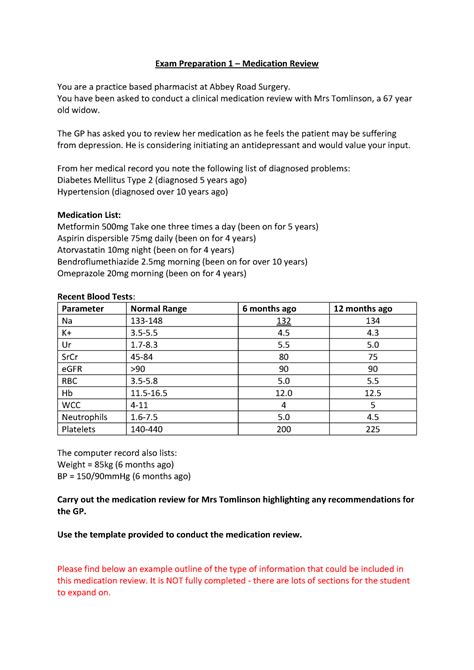 Exam Preparation 1 – Medication Review

You are a practice based pharmacist at Abbey Road Surgery.
You have been asked to conduct a clinical medication review with Mrs Tomlinson, a 67 year old widow.

The GP has asked you to review her medication as he feels the patient may be suffering from depression. He is considering initiating an antidepressant and would value your input.

From her medical record you note the following list of diagnosed problems:
Diabetes Mellitus Type 2 (diagnosed 5 years ago)
Hypertension (diagnosed over 10 years ago)

Medication List:
Metformin 500mg Take one three times a day (been on for 5 years)
Aspirin dispersible 75mg daily (been on for 4 years)
Atorvastatin 10mg night (been on for 4 years)
Bendroflumethiazide 2.5mg morning (been on for over 10 years)
Omeprazole 20mg morning (been on for 4 years)

Recent Blood Tests:

| Parameter | Normal Range | 6 months ago | 12 months ago |
|---|---|---|---|
| Na | 133-148 | 132 | 134 |
| K+ | 3.5-5.5 | 4.5 | 4.3 |
| Ur | 1.7-8.3 | 5.5 | 5.0 |
| SrCr | 45-84 | 80 | 75 |
| eGFR | >90 | 90 | 90 |
| RBC | 3.5-5.8 | 5.0 | 5.5 |
| Hb | 11.5-16.5 | 12.0 | 12.5 |
| WCC | 4-11 | 4 | 5 |
| Neutrophils | 1.6-7.5 | 5.0 | 4.5 |
| Platelets | 140-440 | 200 | 225 |

The computer record also lists:
Weight = 85kg (6 months ago)
BP = 150/90mmHg (6 months ago)

Carry out the medication review for Mrs Tomlinson highlighting any recommendations for the GP.

Use the template provided to conduct the medication review.

Please find below an example outline of the type of information that could be included in this medication review. It is NOT fully completed - there are lots of sections for the student to expand on.